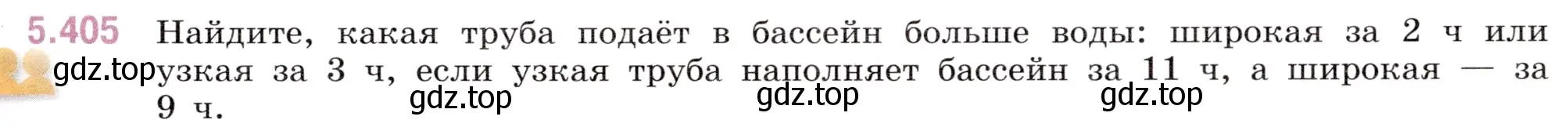 5.405 Найдите, какая труба подаёт в бассейн больше воды: широкая за 2 ч или узкая за 3 ч, если узкая труба наполняет бассейн за 11 ч, а широкая — за 9 ч.

gdz.top gdz.top gdz.top gdz.top